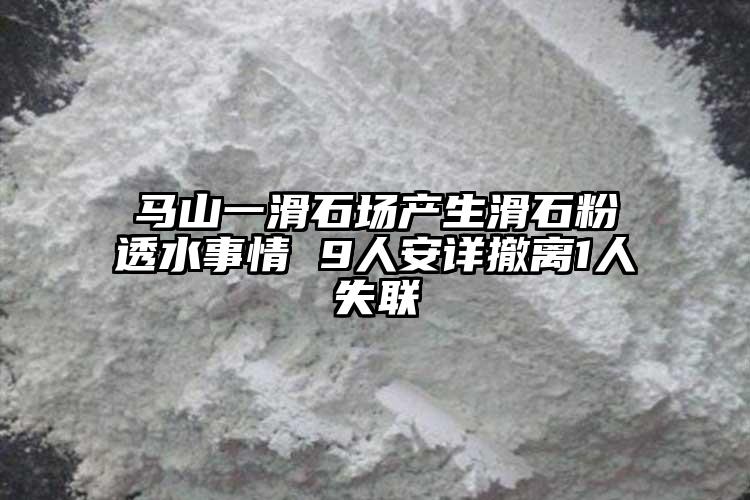 马山一滑石场产生滑石粉透水事情 9人安详撤离1人失联